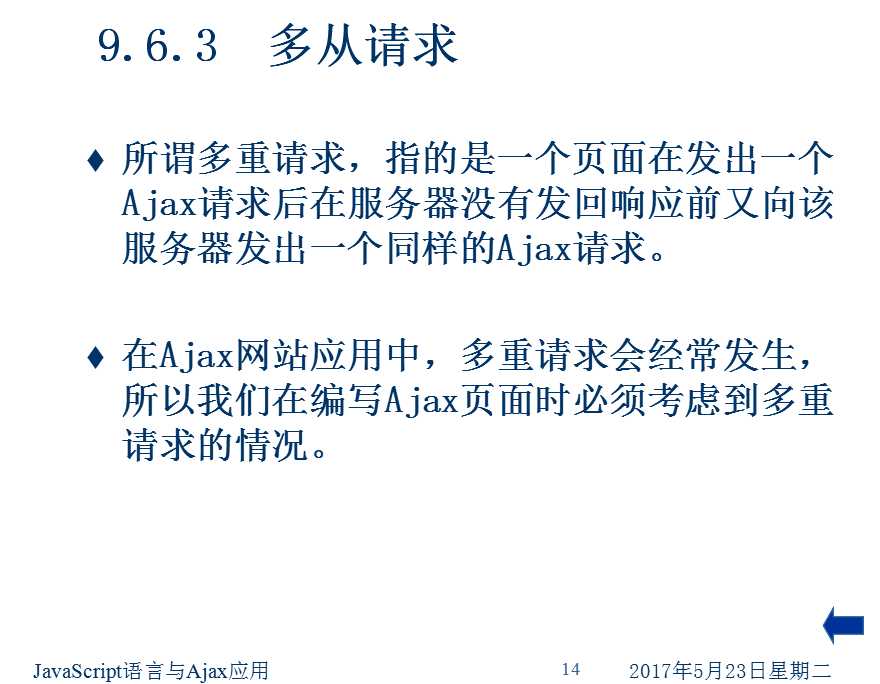 9.6.3 多从请求

♦ 所谓多重请求，指的是一个页面在发出一个Ajax请求后在服务器没有发回响应前又向该服务器发出一个同样的Ajax请求。

♦ 在Ajax网站应用中，多重请求会经常发生，所以我们在编写Ajax页面时必须考虑到多重请求的情况。

JavaScript语言与Ajax应用 14 2017年5月23日星期二